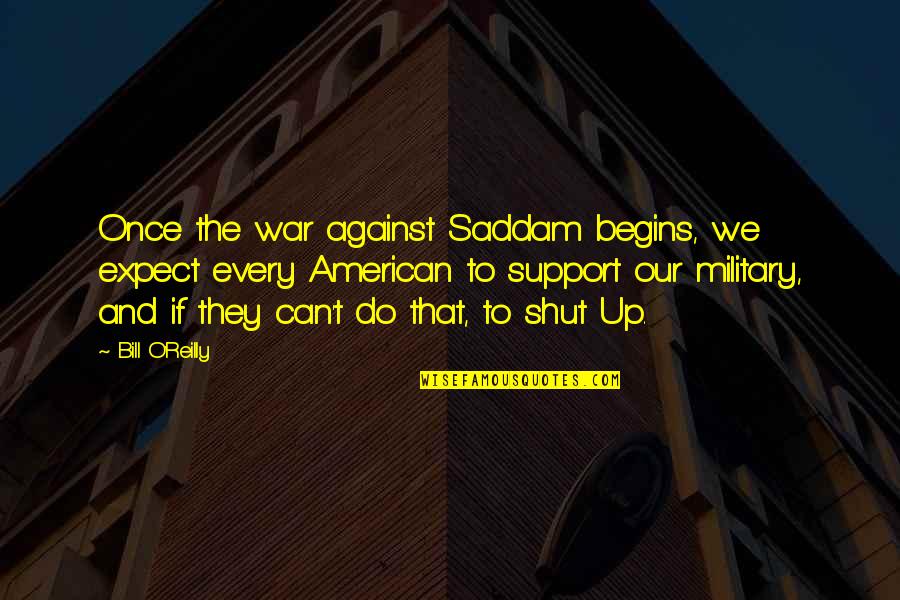 Once the war against Saddam begins, we expect every American to support our military, and if they can't do that, to shut Up.

~ Bill O'Reilly

WISEFAMOUSQUOTES.COM